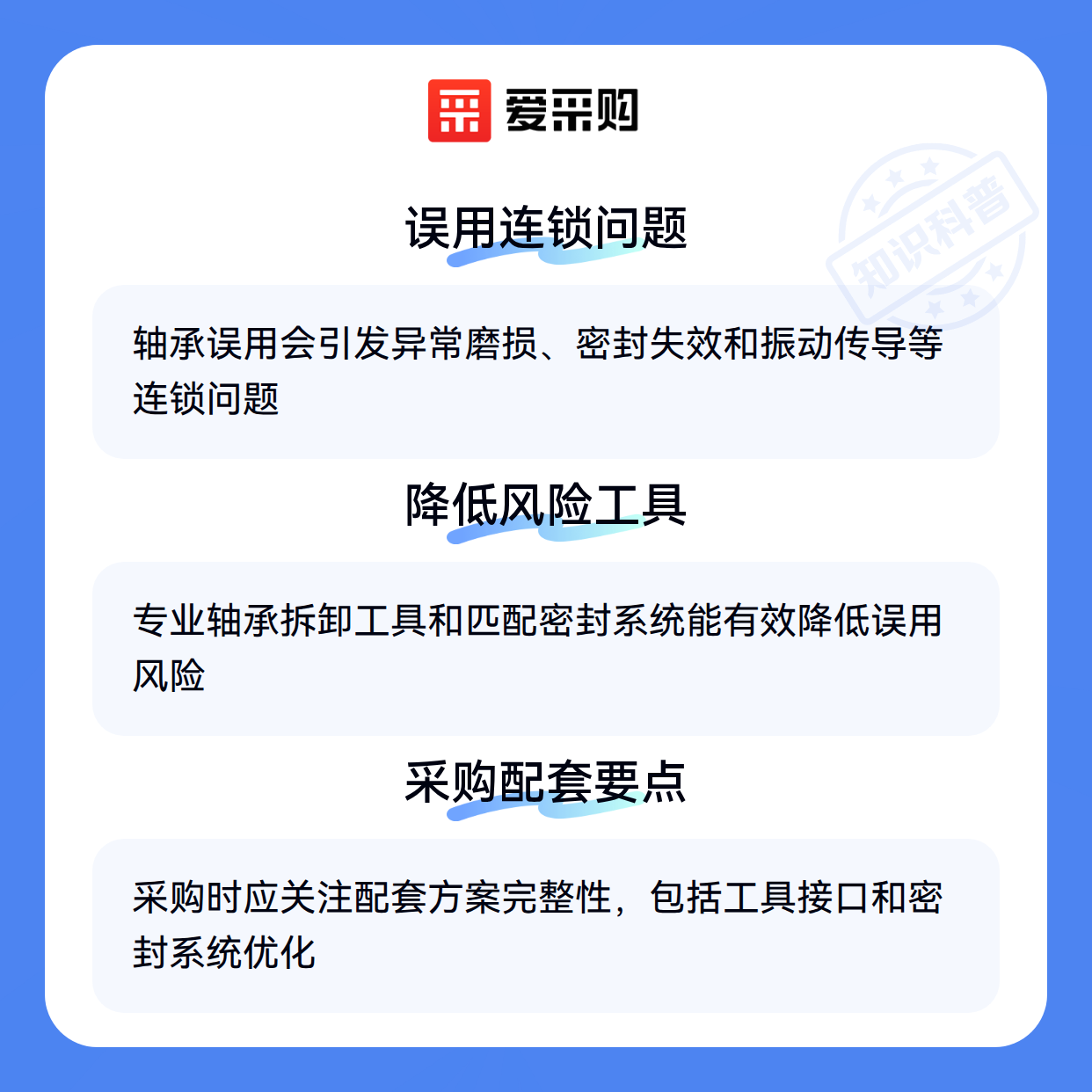 爱采购

误用连锁问题

轴承误用会引发异常磨损、密封失效和振动传导等连锁问题

降低风险工具

专业轴承拆卸工具和匹配密封系统能有效降低误用风险

采购配套要点

采购时应关注配套方案完整性，包括工具接口和密封系统优化

知识科普